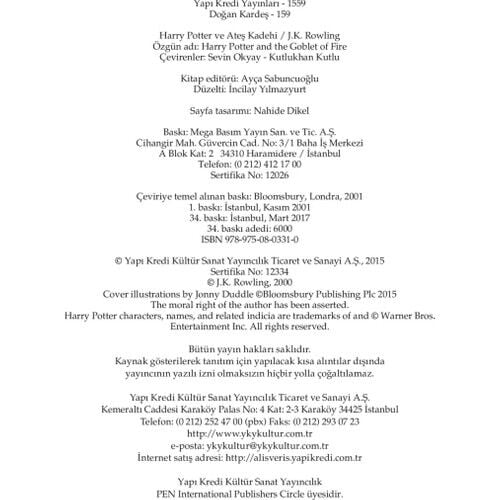 Yapı Kredi Yayınları - 1559
Doğan Kardeş - 159

Harry Potter ve Ateş Kadehi / J.K. Rowling
Özgün adı: Harry Potter and the Goblet of Fire
Çevirenler: Sevin Okyay - Kutlukhan Kutlu

Kitap editörü: Ayça Sabuncuoğlu
Düzelti: İncilay Yılmazyurt

Sayfa tasarımı: Nahide Dikel

Baskı: Mega Basım Yayın San. ve Tic. A.Ş.
Cihangir Mah. Güvercin Cad. No: 3/1 Baha İş Merkezi
A Blok Kat: 2 34310 Haramidere / İstanbul
Telefon: (0 212) 412 17 00
Sertifika No: 12026

Çeviriye temel alınan baskı: Bloomsbury, Londra, 2001
1. baskı: İstanbul, Kasım 2001
34. baskı: İstanbul, Mart 2017
34. baskı adedi: 6000
ISBN 978-975-08-0331-0

© Yapı Kredi Kültür Sanat Yayıncılık Ticaret ve Sanayi A.Ş., 2015
Sertifika No: 12334
© J.K. Rowling, 2000
Cover illustrations by Jonny Duddle ©Bloomsbury Publishing Plc 2015
The moral right of the author has been asserted.
Harry Potter characters, names, and related indicia are trademarks of and © Warner Bros. Entertainment Inc. All rights reserved.

Bütün yayın hakları saklıdır.
Kaynak gösterilerek tanıtım için yapılacak kısa alıntılar dışında yayıncının yazılı izni olmaksızın hiçbir yolla çoğaltılamaz.

Yapı Kredi Kültür Sanat Yayıncılık Ticaret ve Sanayi A.Ş.
Kemeraltı Caddesi Karaköy Palas No: 4 Kat: 2-3 Karaköy 34425 İstanbul
Telefon: (0 212) 252 47 00 (pbx) Faks: (0 212) 293 07 23
http://www.ykykultur.com.tr
e-posta: ykykultur@ykykultur.com.tr
İnternet satış adresi: http://alisveris.yapikredi.com.tr

Yapı Kredi Kültür Sanat Yayıncılık
PEN International Publishers Circle üyesidir.